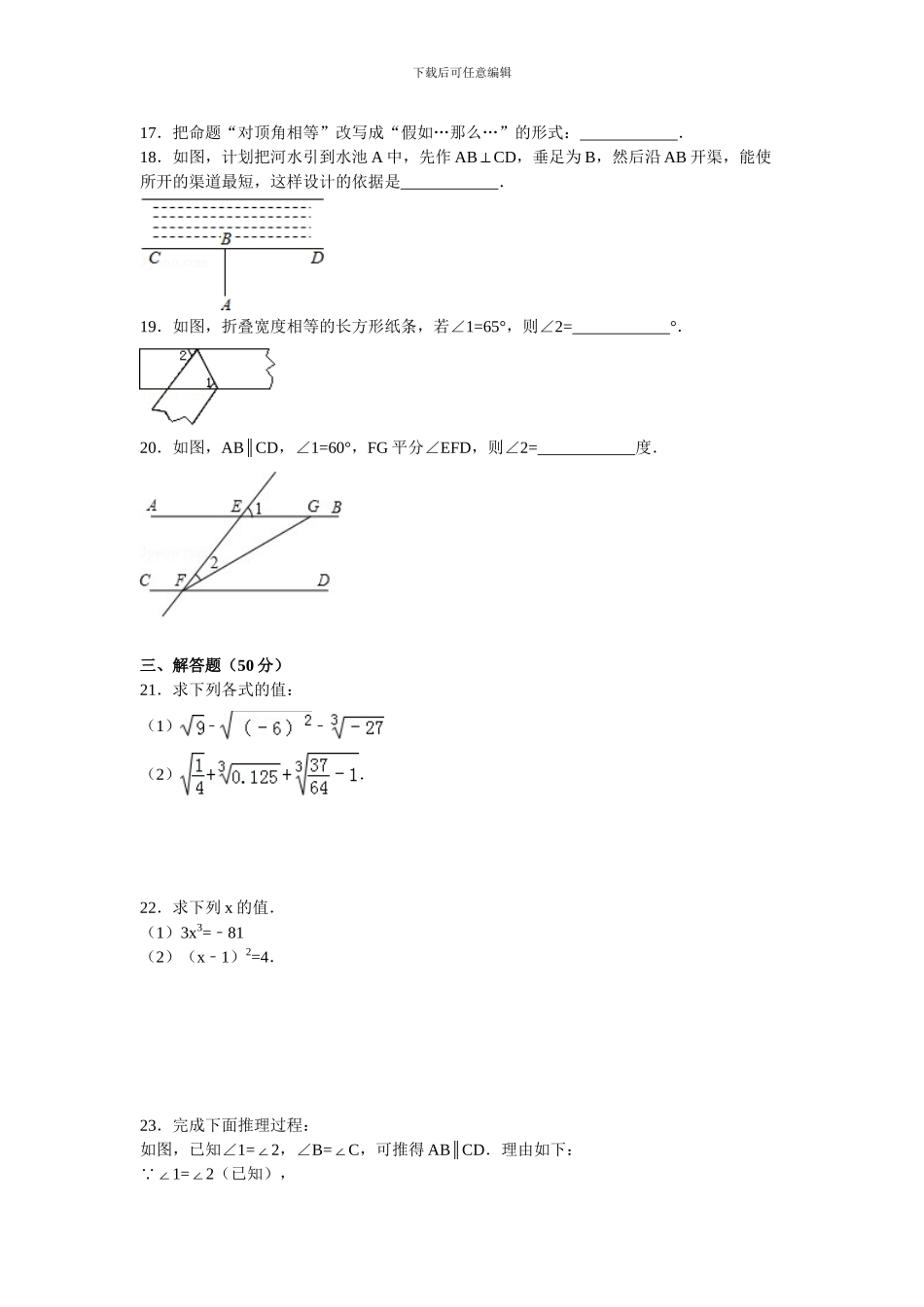 下载后可任意编辑

17．把命题“对顶角相等”改写成“假如…那么…”的形式：____________.

18．如图，计划把河水引到水池 A 中，先作 AB⊥CD，垂足为 B，然后沿 AB 开渠，能使所开的渠道最短，这样设计的依据是____________.

B
C D
A

19．如图，折叠宽度相等的长方形纸条，若∠1=65°，则∠2=____________°.

2
1

20．如图，AB∥CD，∠1=60°，FG 平分∠EFD，则∠2=____________度.

A E 1 G B
2
C F D

三、解答题（50 分）

21．求下列各式的值：

（1）$\sqrt{9}-\sqrt{(-6)^2}-\sqrt[3]{-27}$

（2）$\sqrt{\frac{1}{4}}+\sqrt[3]{0.125}+\sqrt[3]{\frac{37}{64}-1}$.

22．求下列 x 的值.

（1）$3x^3=-81$

（2）$(x-1)^2=4$.

23．完成下面推理过程：

如图，已知∠1=∠2，∠B=∠C，可推得 AB∥CD．理由如下：

∵∠1=∠2（已知），